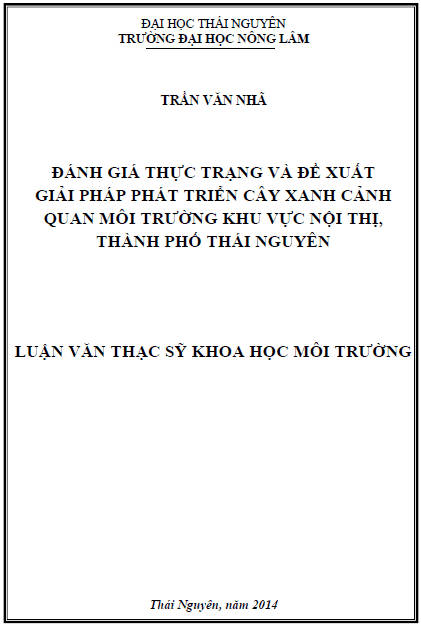 ĐẠI HỌC THÁI NGUYÊN
TRƯỜNG ĐẠI HỌC NÔNG LÂM

TRẦN VĂN NHÃ

ĐÁNH GIÁ THỰC TRẠNG VÀ ĐỀ XUẤT GIẢI PHÁP PHÁT TRIỂN CÂY XANH CẢNH QUAN MÔI TRƯỜNG KHU VỰC NỘI THỊ, THÀNH PHỐ THÁI NGUYÊN

LUẬN VĂN THẠC SỸ KHOA HỌC MÔI TRƯỜNG

Thái Nguyên, năm 2014